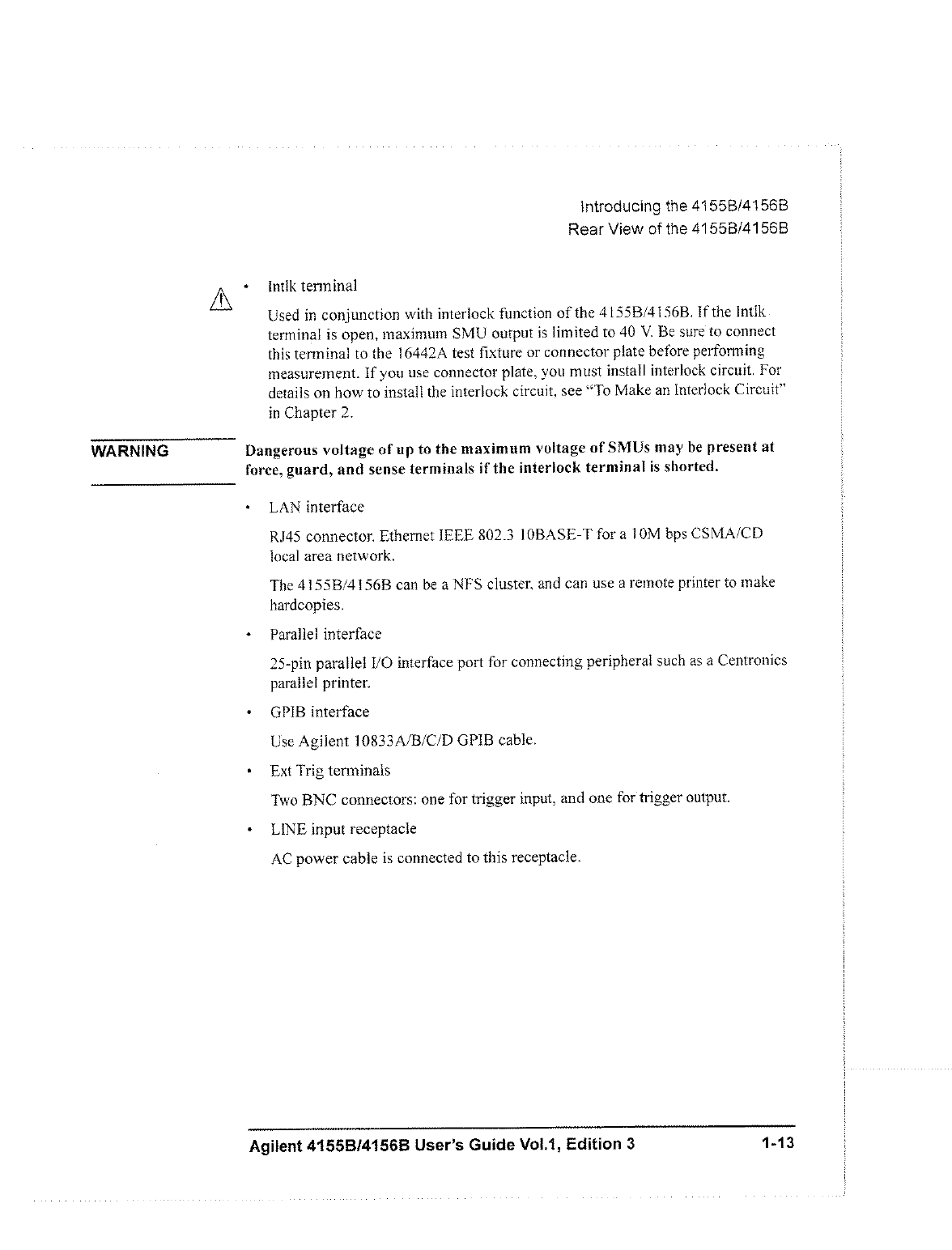 Introducing the 4155B/4156B
Rear View of the 4155B/4156B

• Intlk terminal

Used in conjunction with interlock function of the 4155B/4156B. If the Intlk terminal is open, maximum SMU output is limited to 40 V. Be sure to connect this terminal to the 16442A test fixture or connector plate before performing measurement. If you use connector plate, you must install interlock circuit. For details on how to install the interlock circuit, see "To Make an Interlock Circuit" in Chapter 2.

WARNING

Dangerous voltage of up to the maximum voltage of SMUs may be present at force, guard, and sense terminals if the interlock terminal is shorted.

• LAN interface

RJ45 connector. Ethernet IEEE 802.3 10BASE-T for a 10M bps CSMA/CD local area network.

The 4155B/4156B can be a NFS cluster, and can use a remote printer to make hardcopies.

• Parallel interface

25-pin parallel I/O interface port for connecting peripheral such as a Centronics parallel printer.

• GPIB interface

Use Agilent 10833A/B/C/D GPIB cable.

• Ext Trig terminals

Two BNC connectors: one for trigger input, and one for trigger output.

• LINE input receptacle

AC power cable is connected to this receptacle.

Agilent 4155B/4156B User's Guide Vol.1, Edition 3 1-13